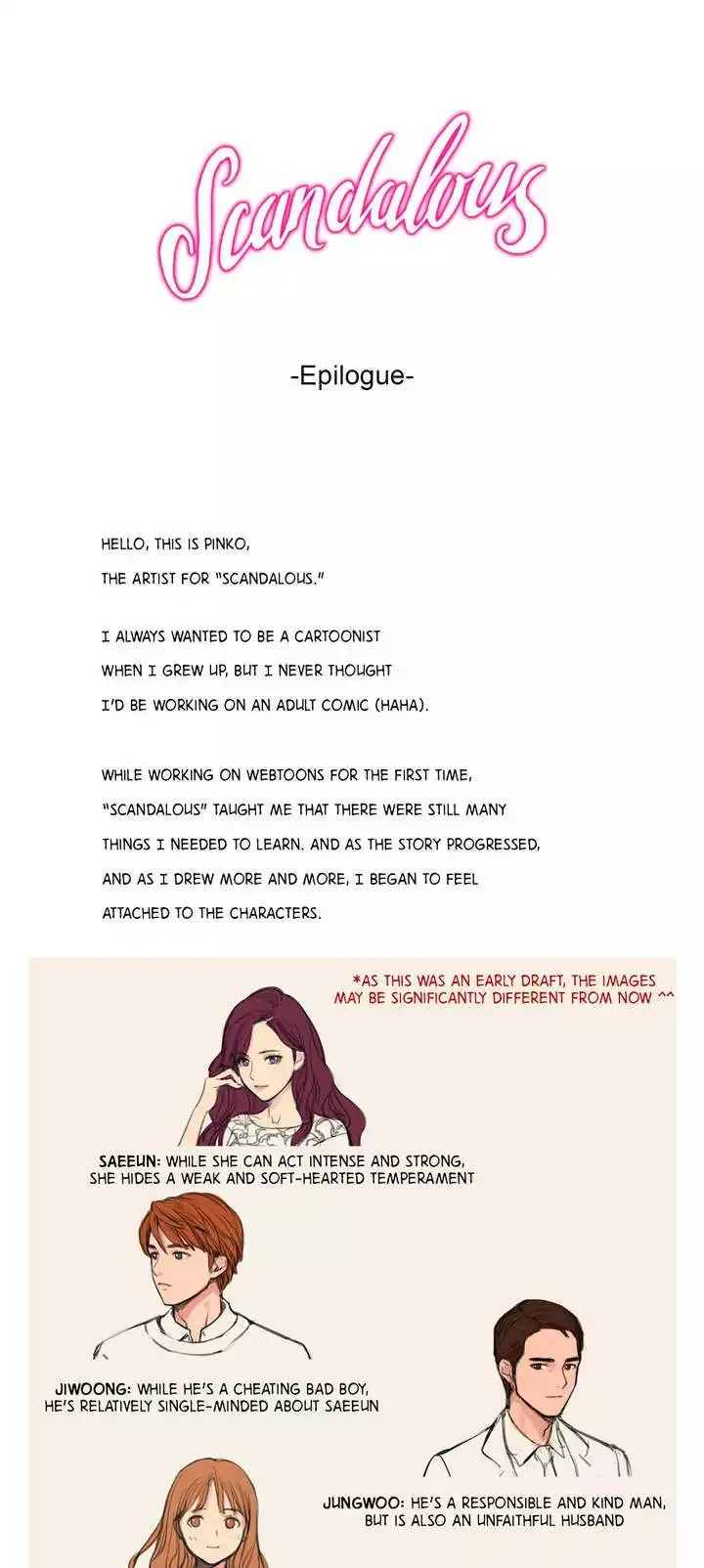 Scandalous

-Epilogue-

HELLO, THIS IS PINKO, THE ARTIST FOR "SCANDALOUS."

I ALWAYS WANTED TO BE A CARTOONIST WHEN I GREW UP, BUT I NEVER THOUGHT I'D BE WORKING ON AN ADULT COMIC (HAHA).

WHILE WORKING ON WEBTOONS FOR THE FIRST TIME, "SCANDALOUS" TAUGHT ME THAT THERE WERE STILL MANY THINGS I NEEDED TO LEARN. AND AS THE STORY PROGRESSED, AND AS I DREW MORE AND MORE, I BEGAN TO FEEL ATTACHED TO THE CHARACTERS.

*AS THIS WAS AN EARLY DRAFT, THE IMAGES MAY BE SIGNIFICANTLY DIFFERENT FROM NOW ^^

SAEEUN: WHILE SHE CAN ACT INTENSE AND STRONG, SHE HIDES A WEAK AND SOFT-HEARTED TEMPERAMENT

JIWOONG: WHILE HE'S A CHEATING BAD BOY, HE'S RELATIVELY SINGLE-MINDED ABOUT SAEEUN

JUNGWOO: HE'S A RESPONSIBLE AND KIND MAN, BUT IS ALSO AN UNFAITHFUL HUSBAND